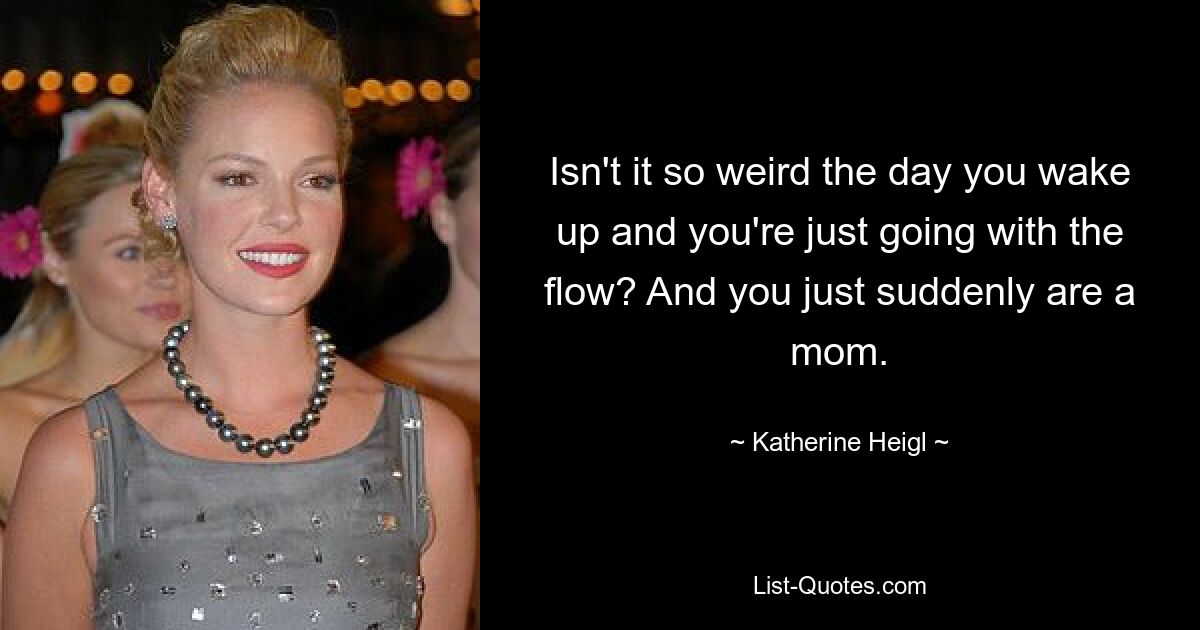 Isn't it so weird the day you wake up and you're just going with the flow? And you just suddenly are a mom.

~ Katherine Heigl ~

List-Quotes.com